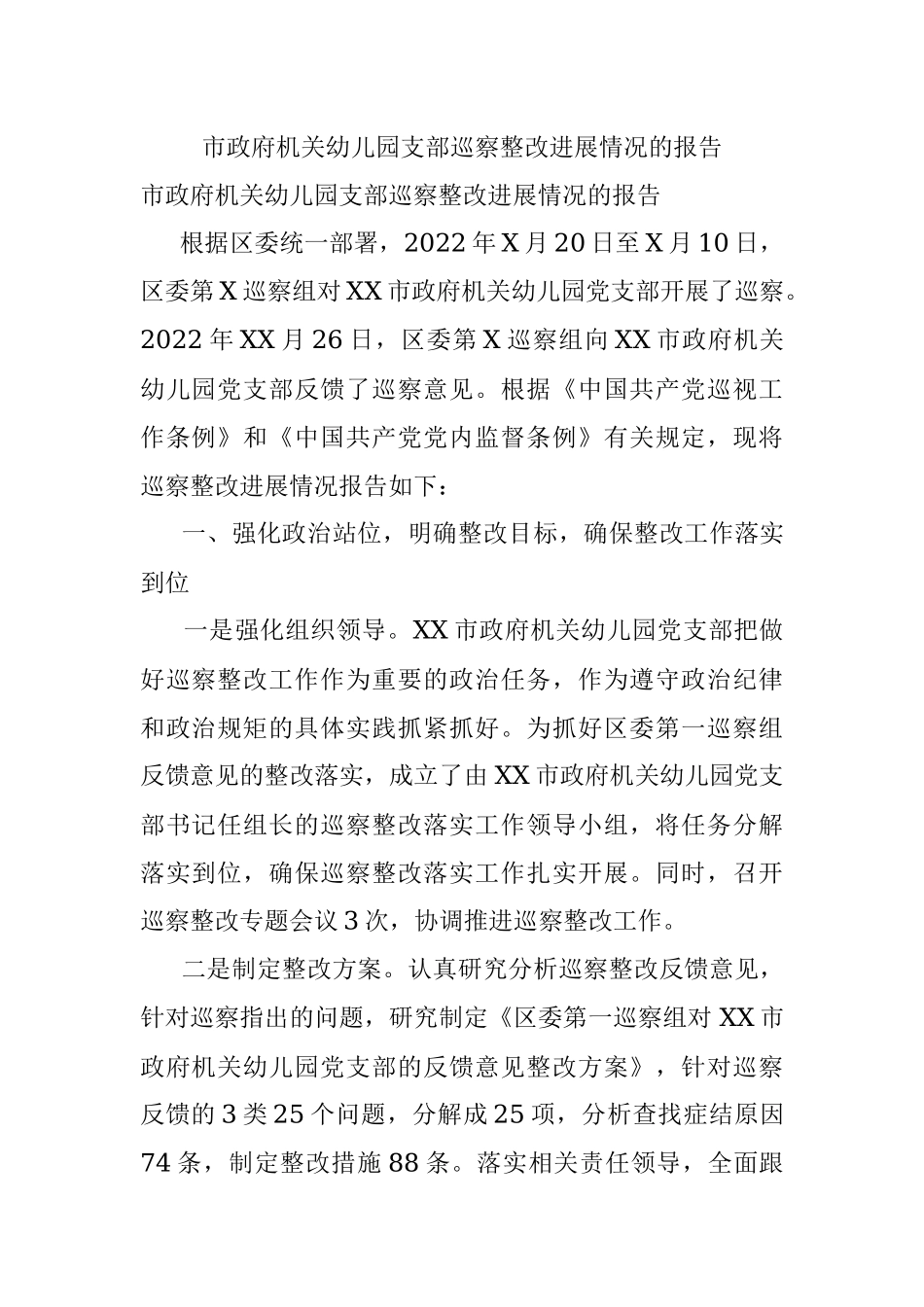 市政府机关幼儿园支部巡察整改进展情况的报告

市政府机关幼儿园支部巡察整改进展情况的报告

根据区委统一部署，2022年X月20日至X月10日，区委第X巡察组对XX市政府机关幼儿园党支部开展了巡察。2022年XX月26日，区委第X巡察组向XX市政府机关幼儿园党支部反馈了巡察意见。根据《中国共产党巡视工作条例》和《中国共产党党内监督条例》有关规定，现将巡察整改进展情况报告如下：

一、强化政治站位，明确整改目标，确保整改工作落实到位

一是强化组织领导。XX市政府机关幼儿园党支部把做好巡察整改工作作为重要的政治任务，作为遵守政治纪律和政治规矩的具体实践抓紧抓好。为抓好区委第一巡察组反馈意见的整改落实，成立了由XX市政府机关幼儿园党支部书记任组长的巡察整改落实工作领导小组，将任务分解落实到位，确保巡察整改落实工作扎实开展。同时，召开巡察整改专题会议3次，协调推进巡察整改工作。

二是制定整改方案。认真研究分析巡察整改反馈意见，针对巡察指出的问题，研究制定《区委第一巡察组对XX市政府机关幼儿园党支部的反馈意见整改方案》，针对巡察反馈的3类25个问题，分解成25项，分析查找症结原因74条，制定整改措施88条。落实相关责任领导，全面跟